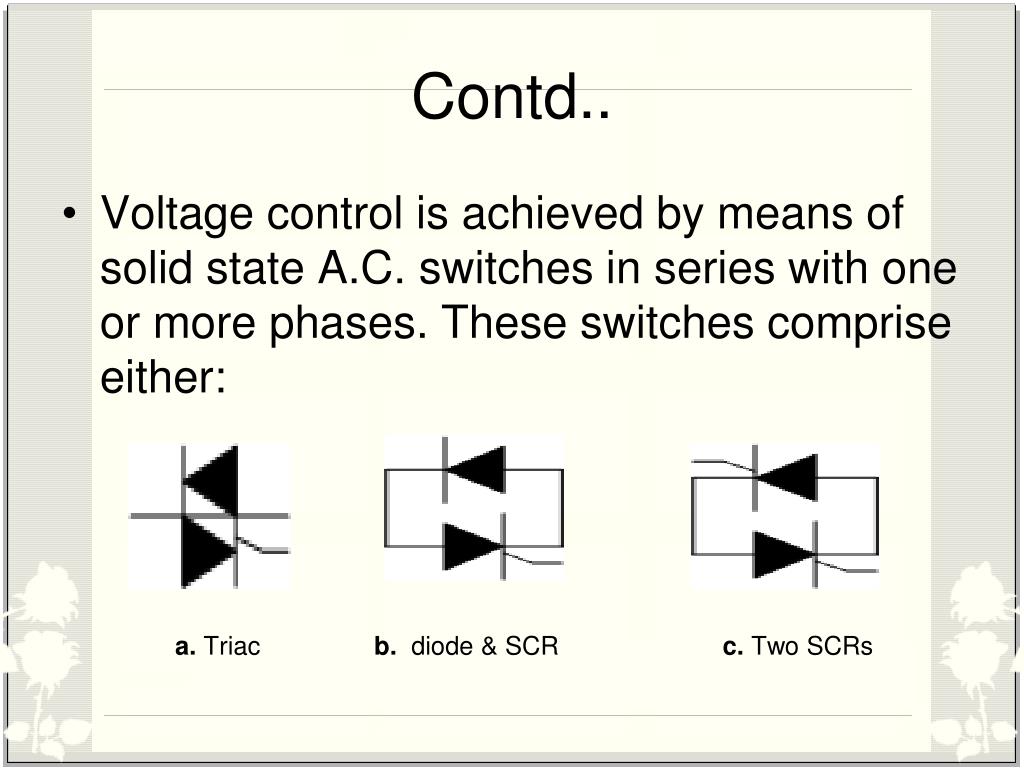 Contd..

• Voltage control is achieved by means of solid state A.C. switches in series with one or more phases. These switches comprise either:

a. Triac b. diode & SCR c. Two SCRs